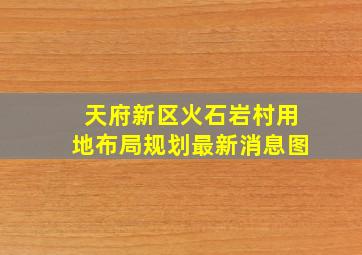 天府新区火石岩村用地布局规划最新消息图